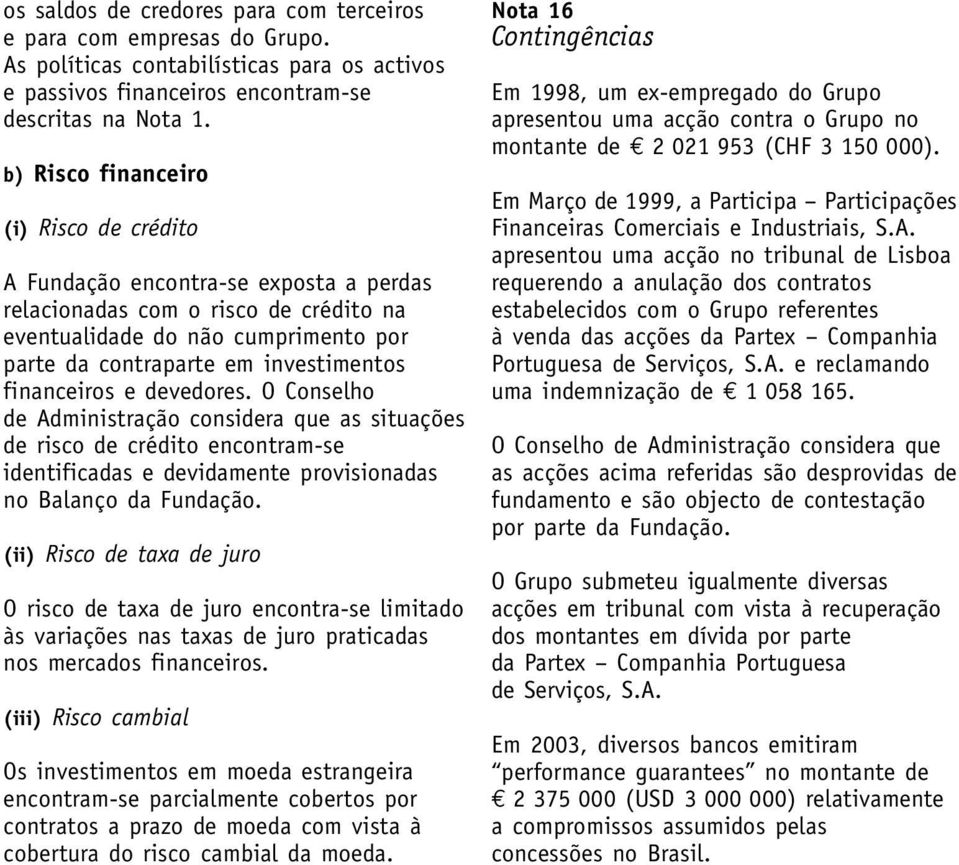 os saldos de credores para com terceiros e para com empresas do Grupo. As políticas contabilísticas para os activos e passivos financeiros encontram-se descritas na Nota 1.

b) Risco financeiro

(i) Risco de crédito

A Fundação encontra-se exposta a perdas relacionadas com o risco de crédito na eventualidade do não cumprimento por parte da contraparte em investimentos financeiros e devedores. O Conselho de Administração considera que as situações de risco de crédito encontram-se identificadas e devidamente provisionadas no Balanço da Fundação.

(ii) Risco de taxa de juro

O risco de taxa de juro encontra-se limitado às variações nas taxas de juro praticadas nos mercados financeiros.

(iii) Risco cambial

Os investimentos em moeda estrangeira encontram-se parcialmente cobertos por contratos a prazo de moeda com vista à cobertura do risco cambial da moeda.

Nota 16
Contingências

Em 1998, um ex-empregado do Grupo apresentou uma acção contra o Grupo no montante de € 2 021 953 (CHF 3 150 000).

Em Março de 1999, a Participa – Participações Financeiras Comerciais e Industriais, S.A. apresentou uma acção no tribunal de Lisboa requerendo a anulação dos contratos estabelecidos com o Grupo referentes à venda das acções da Partex – Companhia Portuguesa de Serviços, S.A. e reclamando uma indemnização de € 1 058 165.

O Conselho de Administração considera que as acções acima referidas são desprovidas de fundamento e são objecto de contestação por parte da Fundação.

O Grupo submeteu igualmente diversas acções em tribunal com vista à recuperação dos montantes em dívida por parte da Partex – Companhia Portuguesa de Serviços, S.A.

Em 2003, diversos bancos emitiram “performance guarantees” no montante de € 2 375 000 (USD 3 000 000) relativamente a compromissos assumidos pelas concessões no Brasil.